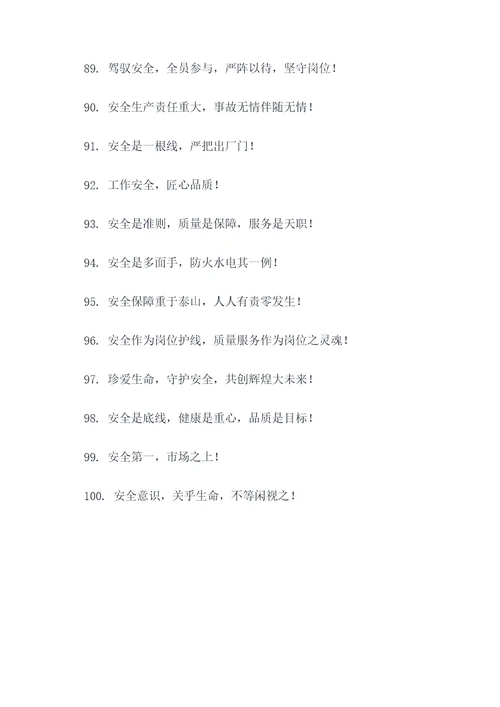 89. 驾驭安全，全员参与，严阵以待，坚守岗位！

90. 安全生产责任重大，事故无情伴随无情！

91. 安全是一根线，严把出厂门！

92. 工作安全，匠心品质！

93. 安全是准则，质量是保障，服务是天职！

94. 安全是多面手，防火水电其一例！

95. 安全保障重于泰山，人人有责零发生！

96. 安全作为岗位护线，质量服务作为岗位之灵魂！

97. 珍爱生命，守护安全，共创辉煌大未来！

98. 安全是底线，健康是重心，品质是目标！

99. 安全第一，市场之上！

100. 安全意识，关乎生命，不等闲视之！